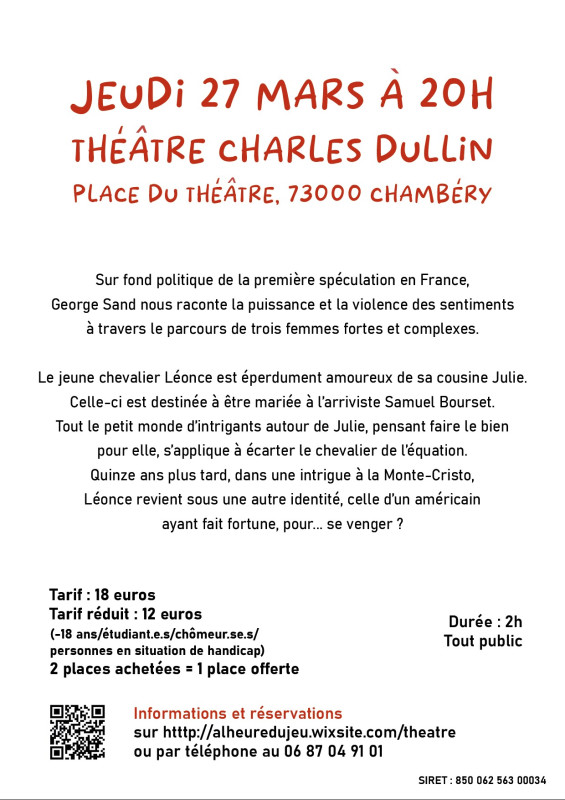 JEUDI 27 MARS À 20H
THÉÂTRE CHARLES DULLIN
PLACE DU THÉÂTRE, 73000 CHAMBÉRY

Sur fond politique de la première spéculation en France, George Sand nous raconte la puissance et la violence des sentiments à travers le parcours de trois femmes fortes et complexes.

Le jeune chevalier Léonce est éperdument amoureux de sa cousine Julie. Celle-ci est destinée à être mariée à l'arriviste Samuel Bourset. Tout le petit monde d'intrigants autour de Julie, pensant faire le bien pour elle, s'applique à écarter le chevalier de l'équation. Quinze ans plus tard, dans une intrigue à la Monte-Cristo, Léonce revient sous une autre identité, celle d'un américain ayant fait fortune, pour... se venger ?

Tarif : 18 euros
Tarif réduit : 12 euros
(-18 ans/étudiant.e.s/chômeur.se.s/ personnes en situation de handicap)
2 places achetées = 1 place offerte

Durée : 2h
Tout public

Informations et réservations
sur htttp://alheuredujeu.wixsite.com/theatre
ou par téléphone au 06 87 04 91 01

SIRET : 850 062 563 00034